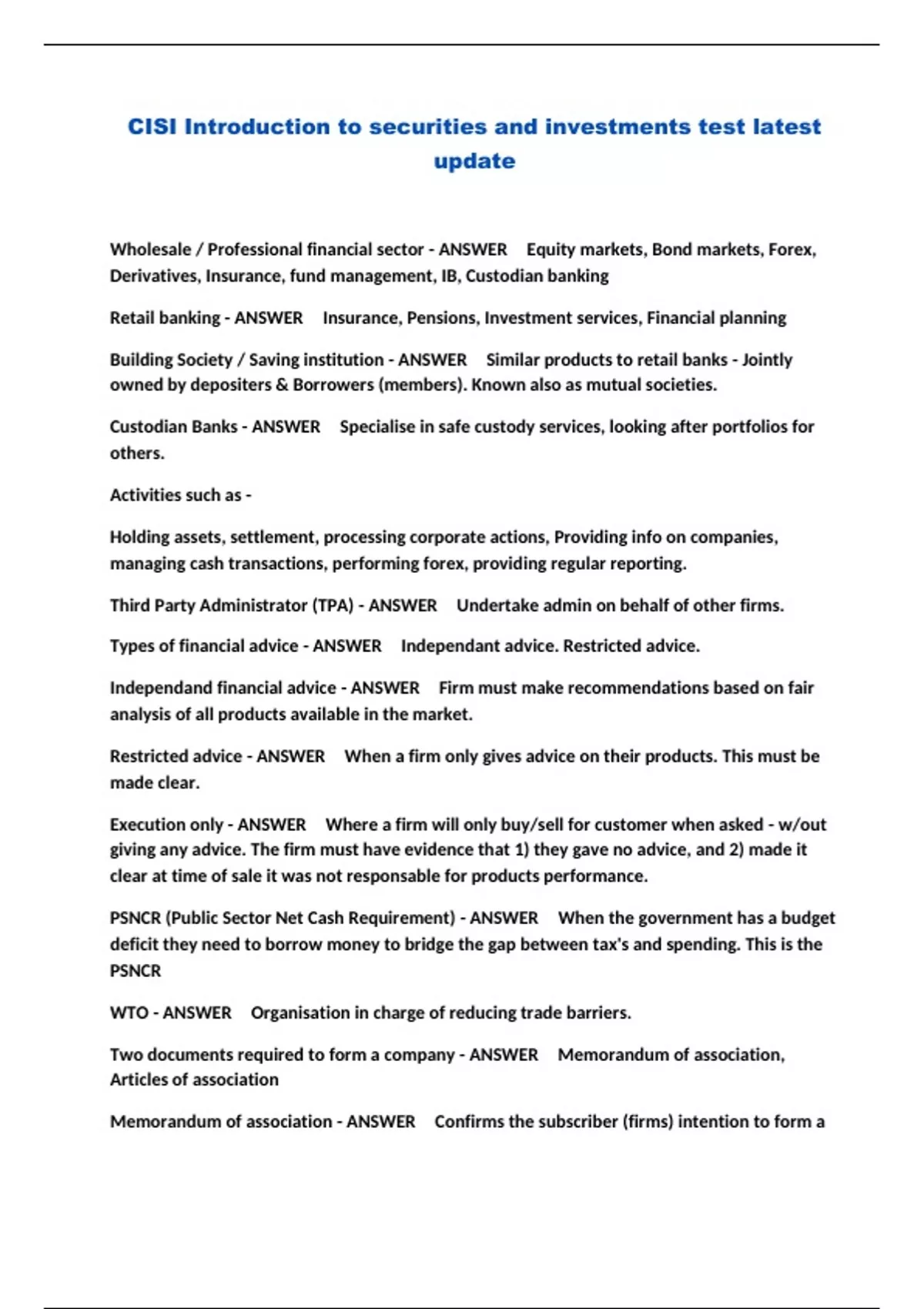 CISI Introduction to securities and investments test latest update

Wholesale / Professional financial sector - ANSWER Equity markets, Bond markets, Forex, Derivatives, Insurance, fund management, IB, Custodian banking

Retail banking - ANSWER Insurance, Pensions, Investment services, Financial planning

Building Society / Saving institution - ANSWER Similar products to retail banks - Jointly owned by depositers & Borrowers (members). Known also as mutual societies.

Custodian Banks - ANSWER Specialise in safe custody services, looking after portfolios for others.

Activities such as -

Holding assets, settlement, processing corporate actions, Providing info on companies, managing cash transactions, performing forex, providing regular reporting.

Third Party Administrator (TPA) - ANSWER Undertake admin on behalf of other firms.

Types of financial advice - ANSWER Independant advice. Restricted advice.

Independand financial advice - ANSWER Firm must make recommendations based on fair analysis of all products available in the market.

Restricted advice - ANSWER When a firm only gives advice on their products. This must be made clear.

Execution only - ANSWER Where a firm will only buy/sell for customer when asked - w/out giving any advice. The firm must have evidence that 1) they gave no advice, and 2) made it clear at time of sale it was not responsable for products performance.

PSNCR (Public Sector Net Cash Requirement) - ANSWER When the government has a budget deficit they need to borrow money to bridge the gap between tax's and spending. This is the PSNCR

WTO - ANSWER Organisation in charge of reducing trade barriers.

Two documents required to form a company - ANSWER Memorandum of association, Articles of association

Memorandum of association - ANSWER Confirms the subscriber (firms) intention to form a